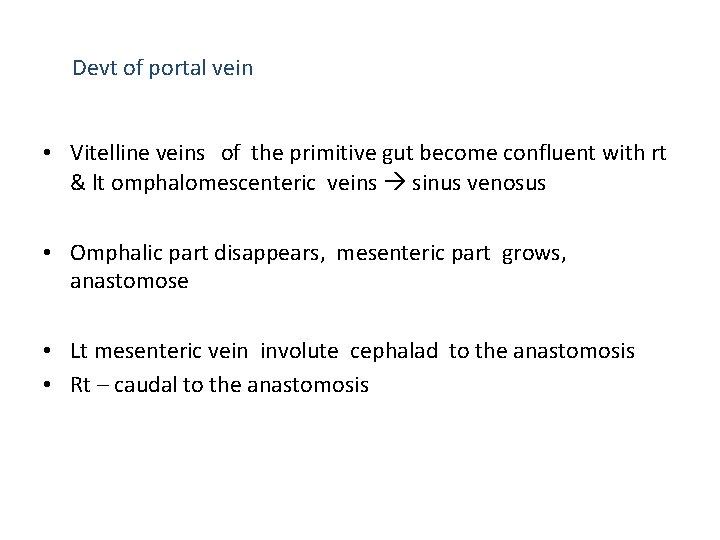 Devt of portal vein

• Vitelline veins of the primitive gut become confluent with rt & lt omphalomescenteric veins → sinus venosus

• Omphalic part disappears, mesenteric part grows, anastomose

• Lt mesenteric vein involute cephalad to the anastomosis
• Rt – caudal to the anastomosis